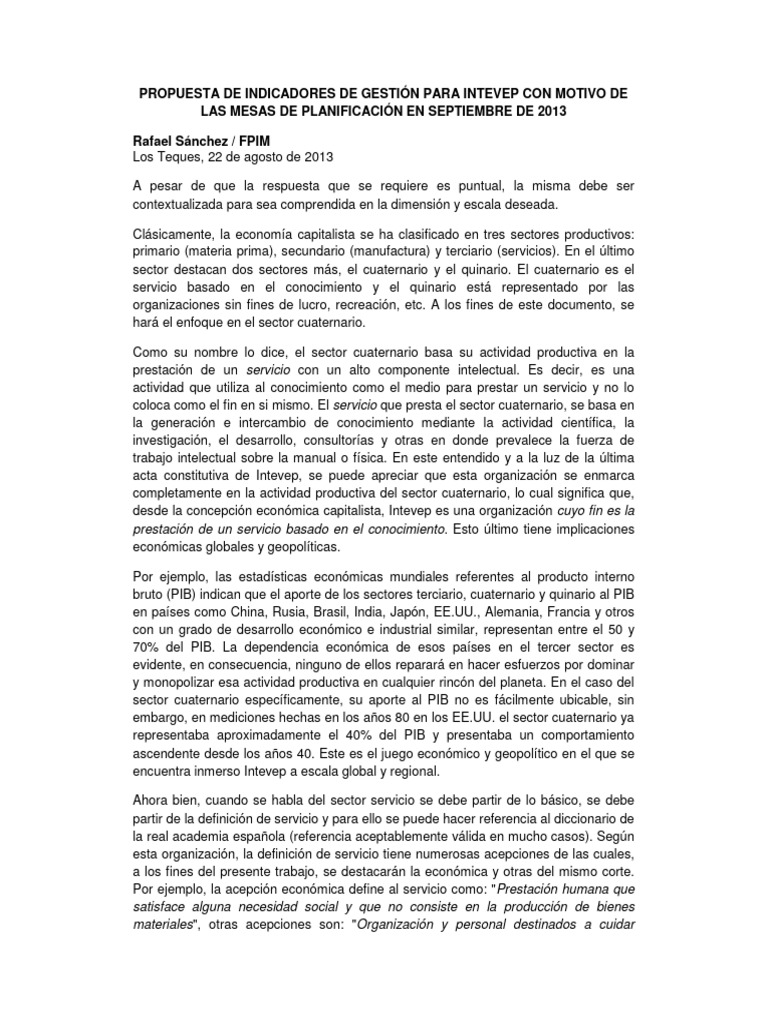 PROPUESTA DE INDICADORES DE GESTIÓN PARA INTEVEP CON MOTIVO DE LAS MESAS DE PLANIFICACIÓN EN SEPTIEMBRE DE 2013

Rafael Sánchez / FPIM
Los Teques, 22 de agosto de 2013

A pesar de que la respuesta que se requiere es puntual, la misma debe ser contextualizada para sea comprendida en la dimensión y escala deseada.

Clásicamente, la economía capitalista se ha clasificado en tres sectores productivos: primario (materia prima), secundario (manufactura) y terciario (servicios). En el último sector destacan dos sectores más, el cuaternario y el quinario. El cuaternario es el servicio basado en el conocimiento y el quinario está representado por las organizaciones sin fines de lucro, recreación, etc. A los fines de este documento, se hará el enfoque en el sector cuaternario.

Como su nombre lo dice, el sector cuaternario basa su actividad productiva en la prestación de un servicio con un alto componente intelectual. Es decir, es una actividad que utiliza al conocimiento como el medio para prestar un servicio y no lo coloca como el fin en si mismo. El servicio que presta el sector cuaternario, se basa en la generación e intercambio de conocimiento mediante la actividad científica, la investigación, el desarrollo, consultorías y otras en donde prevalece la fuerza de trabajo intelectual sobre la manual o física. En este entendido y a la luz de la última acta constitutiva de Intevep, se puede apreciar que esta organización se enmarca completamente en la actividad productiva del sector cuaternario, lo cual significa que, desde la concepción económica capitalista, Intevep es una organización cuyo fin es la prestación de un servicio basado en el conocimiento. Esto último tiene implicaciones económicas globales y geopolíticas.

Por ejemplo, las estadísticas económicas mundiales referentes al producto interno bruto (PIB) indican que el aporte de los sectores terciario, cuaternario y quinario al PIB en países como China, Rusia, Brasil, India, Japón, EE.UU., Alemania, Francia y otros con un grado de desarrollo económico e industrial similar, representan entre el 50 y 70% del PIB. La dependencia económica de esos países en el tercer sector es evidente, en consecuencia, ninguno de ellos reparará en hacer esfuerzos por dominar y monopolizar esa actividad productiva en cualquier rincón del planeta. En el caso del sector cuaternario específicamente, su aporte al PIB no es fácilmente ubicable, sin embargo, en mediciones hechas en los años 80 en los EE.UU. el sector cuaternario ya representaba aproximadamente el 40% del PIB y presentaba un comportamiento ascendente desde los años 40. Este es el juego económico y geopolítico en el que se encuentra inmerso Intevep a escala global y regional.

Ahora bien, cuando se habla del sector servicio se debe partir de lo básico, se debe partir de la definición de servicio y para ello se puede hacer referencia al diccionario de la real academia española (referencia aceptablemente válida en mucho casos). Según esta organización, la definición de servicio tiene numerosas acepciones de las cuales, a los fines del presente trabajo, se destacarán la económica y otras del mismo corte. Por ejemplo, la acepción económica define al servicio como: "Prestación humana que satisface alguna necesidad social y que no consiste en la producción de bienes materiales", otras acepciones son: "Organización y personal destinados a cuidar